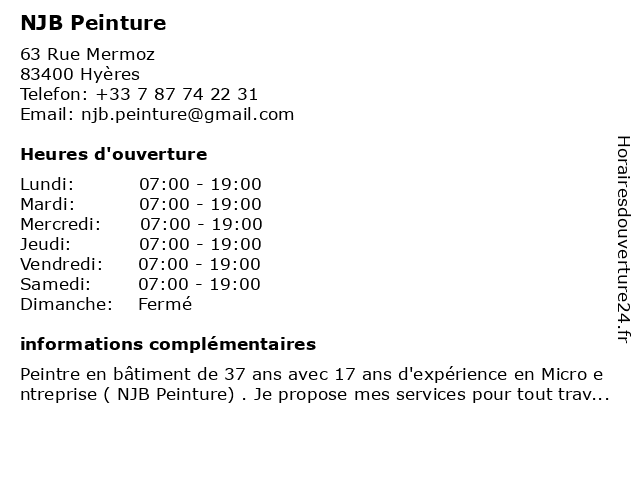 NJB Peinture

63 Rue Mermoz
83400 Hyères
Telefon: +33 7 87 74 22 31
Email: njb.peinture@gmail.com

Heures d'ouverture

| Lundi: | 07:00 - 19:00 |
|---|---|
| Mardi: | 07:00 - 19:00 |
| Mercredi: | 07:00 - 19:00 |
| Jeudi: | 07:00 - 19:00 |
| Vendredi: | 07:00 - 19:00 |
| Samedi: | 07:00 - 19:00 |
| Dimanche: | Fermé |

informations complémentaires

Peintre en bâtiment de 37 ans avec 17 ans d'expérience en Micro e ntreprise ( NJB Peinture) . Je propose mes services pour tout trav...

Horairesdouverture24.fr